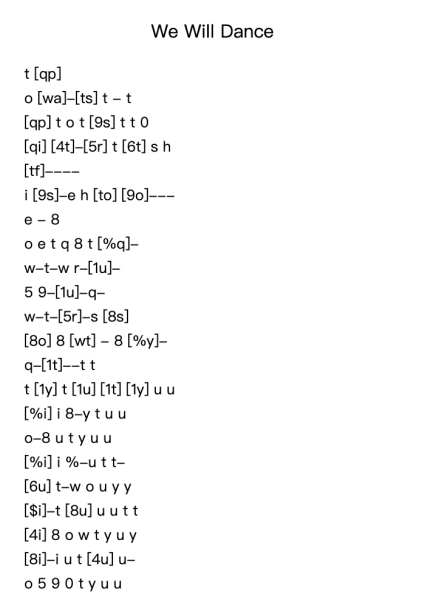 We Will Dance

t [qp]
o [wa]–[ts] t – t
[qp] t o t [9s] t t 0
[qi] [4t]–[5r] t [6t] s h
[tf]––––
i [9s]–e h [to] [9o]–––
e – 8
o e t q 8 t [%q]–
w–t–w r–[1u]–
5 9–[1u]–q–
w–t–[5r]–s [8s]
[8o] 8 [wt] – 8 [%y]–
q–[1t]––t t
t [1y] t [1u] [1t] [1y] u u
[%i] i 8–y t u u
o–8 u t y u u
[%i] i %–u t t–
[6u] t–w o u y y
[$i]–t [8u] u u t t
[4i] 8 o w t y u y
[8i]–i u t [4u] u–
o 5 9 0 t y u u